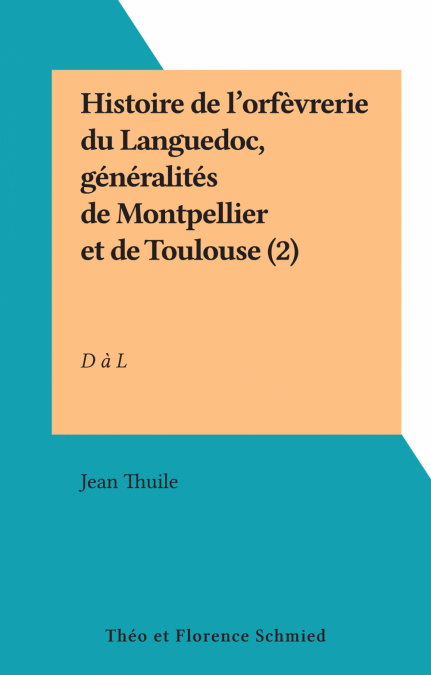 Histoire de l'orfèvrerie du Languedoc, généralités de Montpellier et de Toulouse (2)

D à L

Jean Thuile

Théo et Florence Schmied